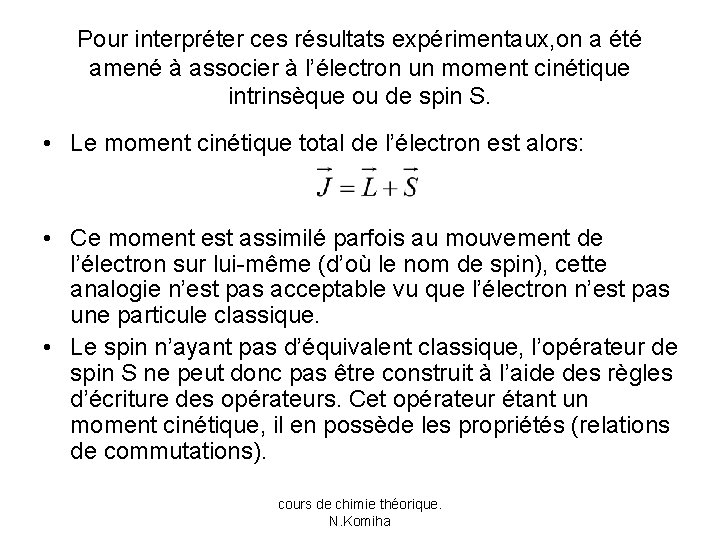 Pour interpréter ces résultats expérimentaux,on a été amené à associer à l'électron un moment cinétique intrinsèque ou de spin S.

• Le moment cinétique total de l'électron est alors:

$\vec{J} = \vec{L} + \vec{S}$

• Ce moment est assimilé parfois au mouvement de l'électron sur lui-même (d'où le nom de spin), cette analogie n'est pas acceptable vu que l'électron n'est pas une particule classique.

• Le spin n'ayant pas d'équivalent classique, l'opérateur de spin S ne peut donc pas être construit à l'aide des règles d'écriture des opérateurs. Cet opérateur étant un moment cinétique, il en possède les propriétés (relations de commutations).

cours de chimie théorique. N.Komiha